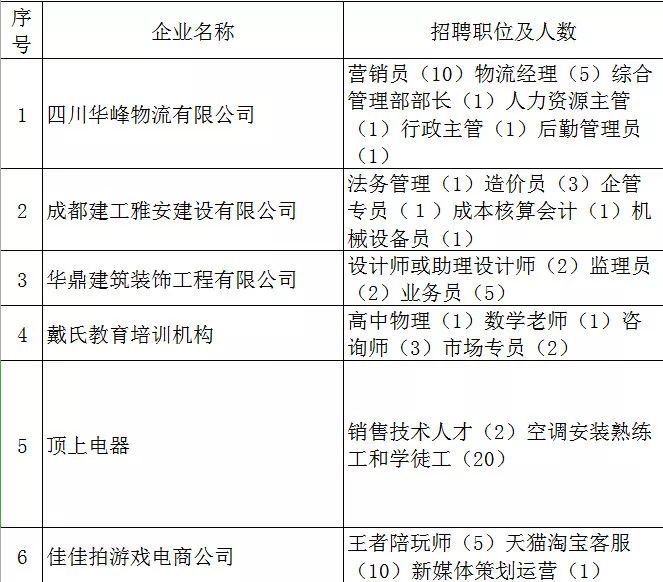 | 序号 | 企业名称 | 招聘职位及人数 |
|---|---|---|
| 1 | 四川华峰物流有限公司 | 营销员（10）物流经理（5）综合管理部部长（1）人力资源主管（1）行政主管（1）后勤管理员（1） |
| 2 | 成都建工雅安建设有限公司 | 法务管理（1）造价员（3）企管专员（1）成本核算会计（1）机械设备员（1） |
| 3 | 华鼎建筑装饰工程有限公司 | 设计师或助理设计师（2）监理员（2）业务员（5） |
| 4 | 戴氏教育培训机构 | 高中物理（1）数学老师（1）咨询师（3）市场专员（2） |
| 5 | 顶上电器 | 销售技术人才（2）空调安装熟练工和学徒工（20） |
| 6 | 佳佳拍游戏电商公司 | 王者陪玩师（5）天猫淘宝客服（10）新媒体策划运营（1） |